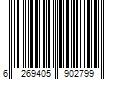 6 269405 902799